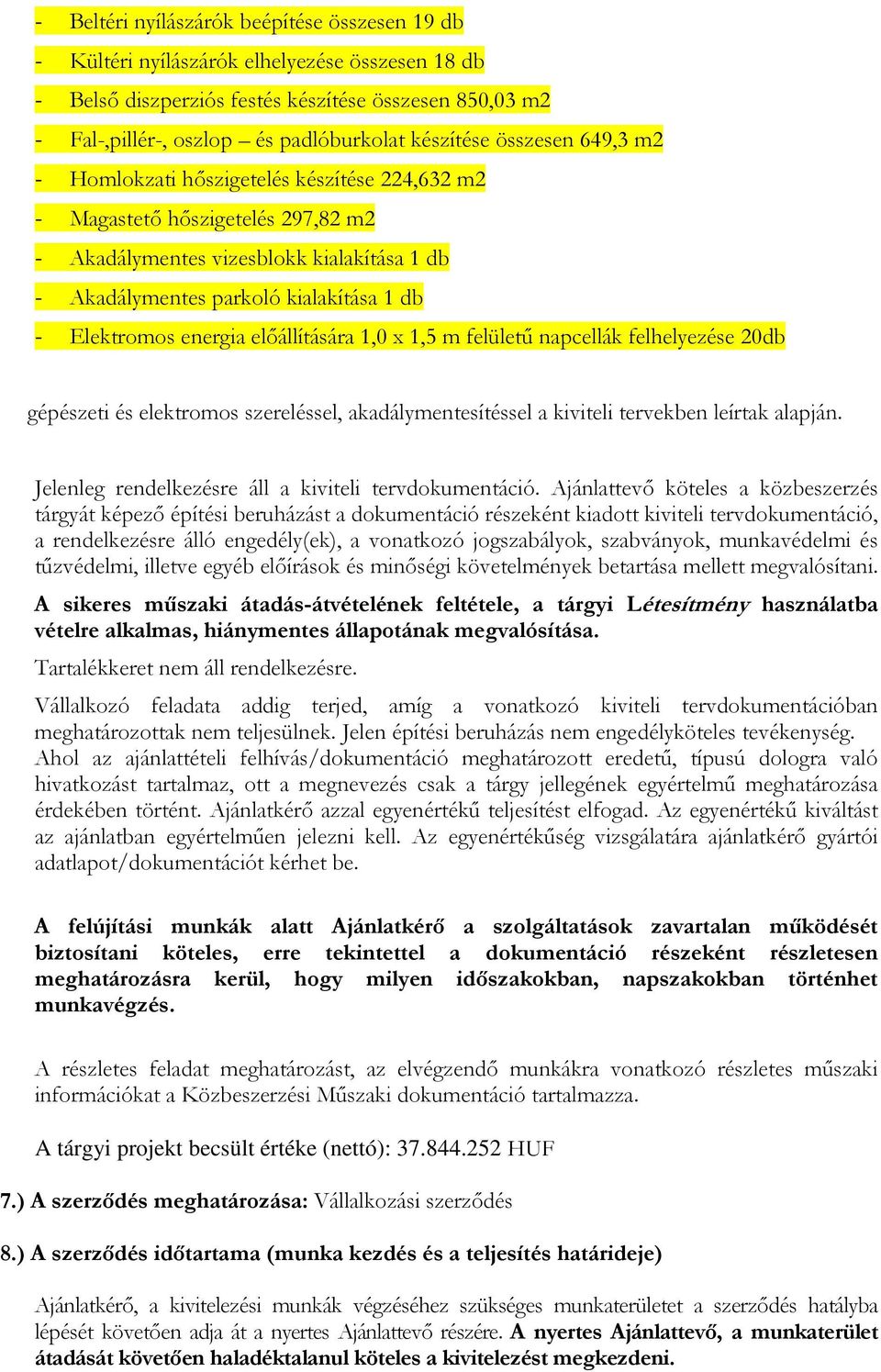 - Beltéri nyílászárók beépítése összesen 19 db
- Kültéri nyílászárók elhelyezése összesen 18 db
- Belső diszperziós festés készítése összesen 850,03 m2
- Fal-,pillér-, oszlop – és padlóburkolat készítése összesen 649,3 m2
- Homlokzati hőszigetelés készítése 224,632 m2
- Magastető hőszigetelés 297,82 m2
- Akadálymentes vizesblokk kialakítása 1 db
- Akadálymentes parkoló kialakítása 1 db
- Elektromos energia előállítására 1,0 x 1,5 m felületű napcellák felhelyezése 20db

gépészeti és elektromos szereléssel, akadálymentesítéssel a kiviteli tervekben leírtak alapján.

Jelenleg rendelkezésre áll a kiviteli tervdokumentáció. Ajánlattevő köteles a közbeszerzés tárgyát képező építési beruházást a dokumentáció részeként kiadott kiviteli tervdokumentáció, a rendelkezésre álló engedély(ek), a vonatkozó jogszabályok, szabványok, munkavédelmi és tűzvédelmi, illetve egyéb előírások és minőségi követelmények betartása mellett megvalósítani.

A sikeres műszaki átadás-átvételének feltétele, a tárgyi Létesítmény használatba vételre alkalmas, hiánymentes állapotának megvalósítása.

Tartalékkeret nem áll rendelkezésre.

Vállalkozó feladata addig terjed, amíg a vonatkozó kiviteli tervdokumentációban meghatározottak nem teljesülnek. Jelen építési beruházás nem engedélyköteles tevékenység. Ahol az ajánlattételi felhívás/dokumentáció meghatározott eredetű, típusú dologra való hivatkozást tartalmaz, ott a megnevezés csak a tárgy jellegének egyértelmű meghatározása érdekében történt. Ajánlatkérő azzal egyenértékű teljesítést elfogad. Az egyenértékű kiváltást az ajánlatban egyértelműen jelezni kell. Az egyenértékűség vizsgálatára ajánlatkérő gyártói adatlapot/dokumentációt kérhet be.

A felújítási munkák alatt Ajánlatkérő a szolgáltatások zavartalan működését biztosítani köteles, erre tekintettel a dokumentáció részeként részletesen meghatározásra kerül, hogy milyen időszakokban, napszakokban történhet munkavégzés.

A részletes feladat meghatározást, az elvégzendő munkákra vonatkozó részletes műszaki információkat a Közbeszerzési Műszaki dokumentáció tartalmazza.

A tárgyi projekt becsült értéke (nettó): 37.844.252 HUF

7.) A szerződés meghatározása: Vállalkozási szerződés

8.) A szerződés időtartama (munka kezdés és a teljesítés határideje)

Ajánlatkérő, a kivitelezési munkák végzéséhez szükséges munkaterületet a szerződés hatályba lépését követően adja át a nyertes Ajánlattevő részére. A nyertes Ajánlattevő, a munkaterület átadását követően haladéktalanul köteles a kivitelezést megkezdeni.